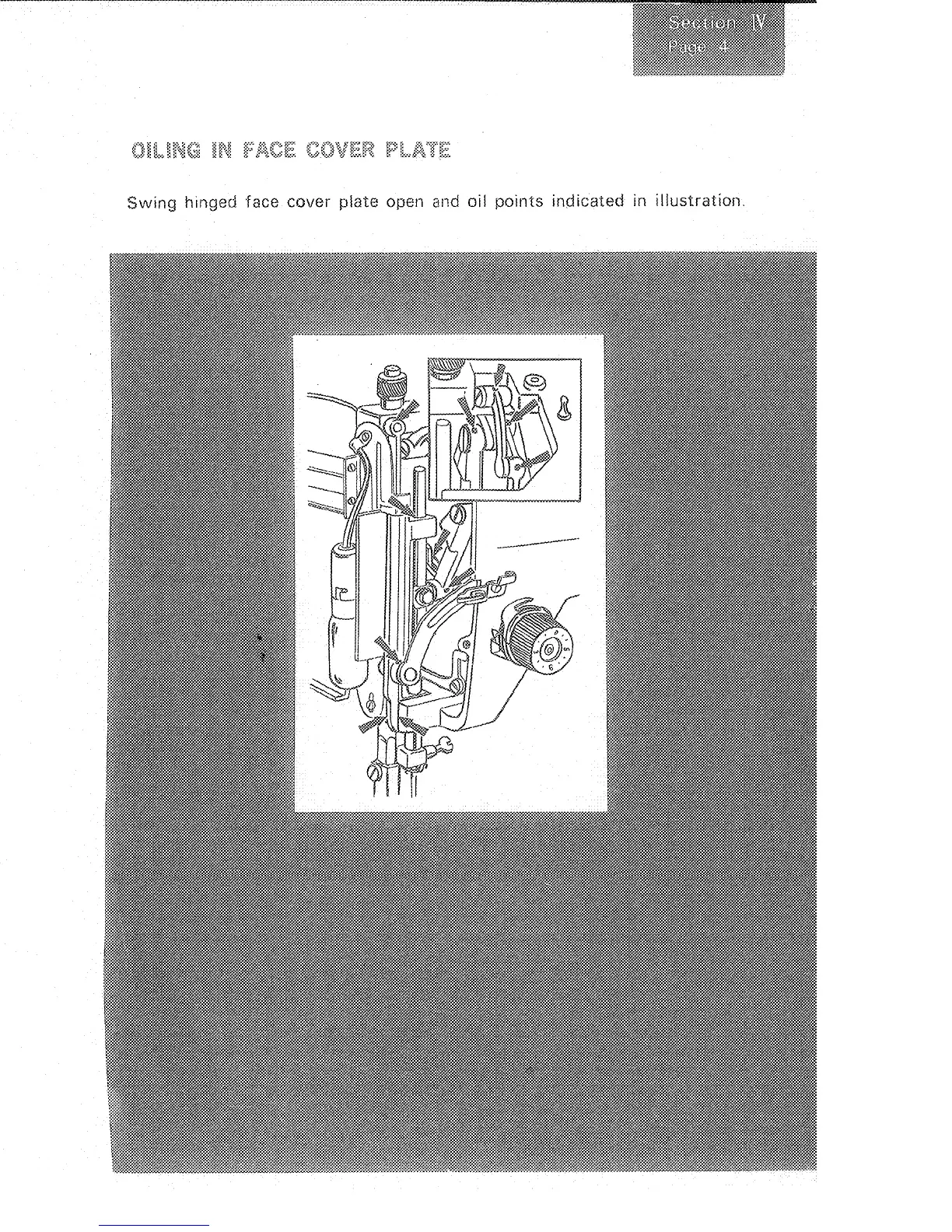 Section IV
Page 4

OILING IN FACE COVER PLATE

Swing hinged face cover plate open and oil points indicated in illustration.